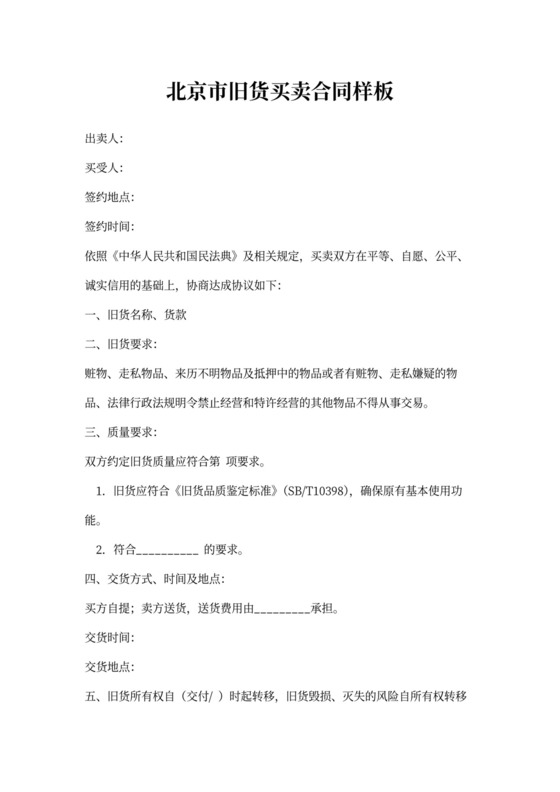 北京市旧货买卖合同样板

出卖人:

买受人:

签约地点:

签约时间:

依照《中华人民共和国民法典》及相关规定，买卖双方在平等、自愿、公平、诚实信用的基础上，协商达成协议如下:

一、旧货名称、货款

二、旧货要求:

赃物、走私物品、来历不明物品及抵押中的物品或者有赃物、走私嫌疑的物品、法律行政法规明令禁止经营和特许经营的其他物品不得从事交易。

三、质量要求:

双方约定旧货质量应符合第 项要求。

1. 旧货应符合《旧货品质鉴定标准》(SB/T10398)，确保原有基本使用功能。

2. 符合__________ 的要求。

四、交货方式、时间及地点:

买方自提；卖方送货，送货费用由_________承担。

交货时间:

交货地点:

五、旧货所有权自（交付/ ）时起转移，旧货毁损、灭失的风险自所有权转移